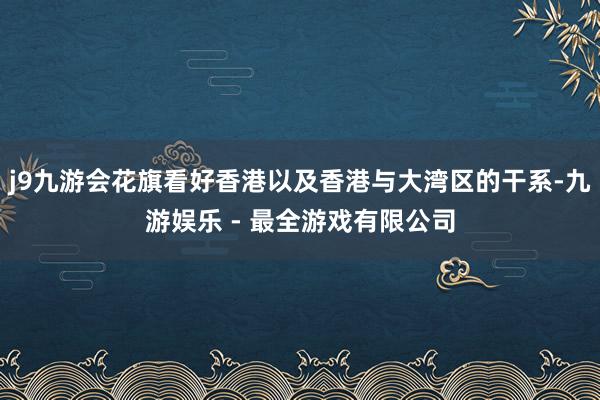 j9九游会花旗看好香港以及香港与大湾区的干系-九游娱乐 - 最全游戏有限公司